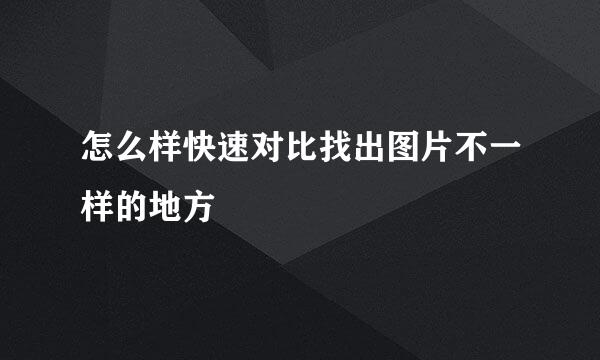 怎么样快速对比找出图片不一样的地方